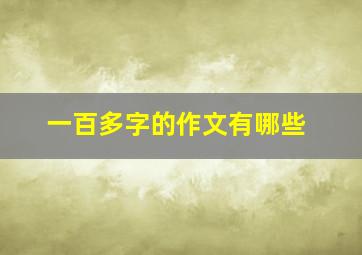 一百多字的作文有哪些